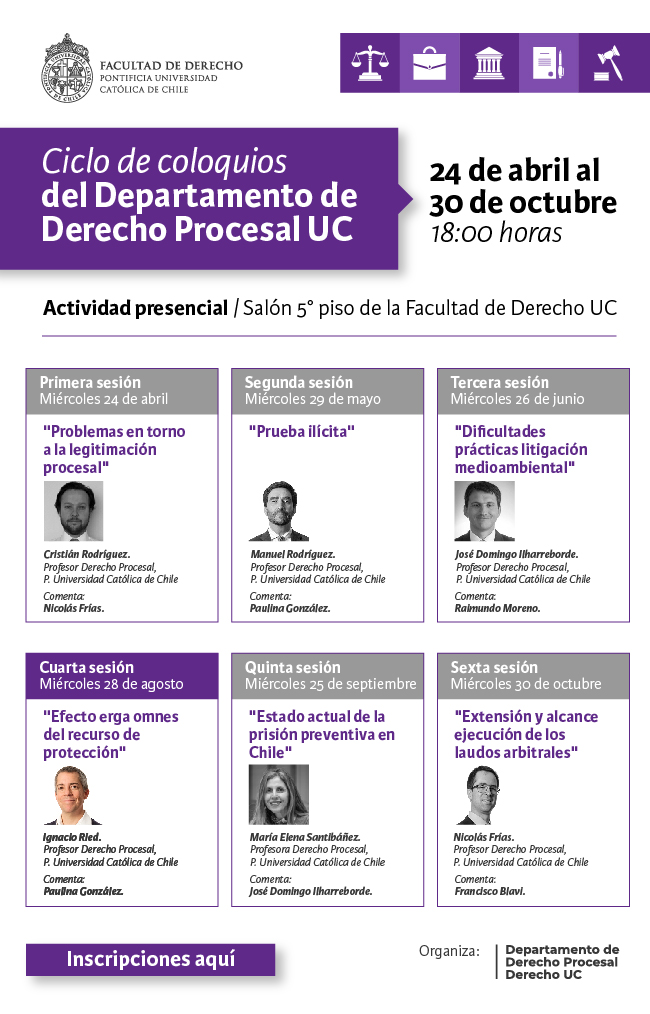 FACULTAD DE DERECHO
PONTIFICIA UNIVERSIDAD CATÓLICA DE CHILE

Ciclo de coloquios
del Departamento de Derecho Procesal UC

24 de abril al 30 de octubre
18:00 horas

Actividad presencial / Salón 5° piso de la Facultad de Derecho UC

Primera sesión
Miércoles 24 de abril
"Problemas en torno a la legitimación procesal"
Cristián Rodríguez.
Profesor Derecho Procesal, P. Universidad Católica de Chile
Comenta:
Nicolás Frías.

Segunda sesión
Miércoles 29 de mayo
"Prueba ilícita"
Manuel Rodríguez.
Profesor Derecho Procesal, P. Universidad Católica de Chile
Comenta:
Paulina González.

Tercera sesión
Miércoles 26 de junio
"Dificultades prácticas litigación medioambiental"
José Domingo Ilharreborde.
Profesor Derecho Procesal, P. Universidad Católica de Chile
Comenta:
Raimundo Moreno.

Cuarta sesión
Miércoles 28 de agosto
"Efecto erga omnes del recurso de protección"
Ignacio Ried.
Profesor Derecho Procesal, P. Universidad Católica de Chile
Comenta:
Paulina González.

Quinta sesión
Miércoles 25 de septiembre
"Estado actual de la prisión preventiva en Chile"
María Elena Santibáñez.
Profesora Derecho Procesal, P. Universidad Católica de Chile
Comenta:
José Domingo Ilharreborde.

Sexta sesión
Miércoles 30 de octubre
"Extensión y alcance ejecución de los laudos arbitrales"
Nicolás Frías.
Profesor Derecho Procesal, P. Universidad Católica de Chile
Comenta:
Francisco Blavi.

Inscripciones aquí

Organiza: Departamento de Derecho Procesal Derecho UC